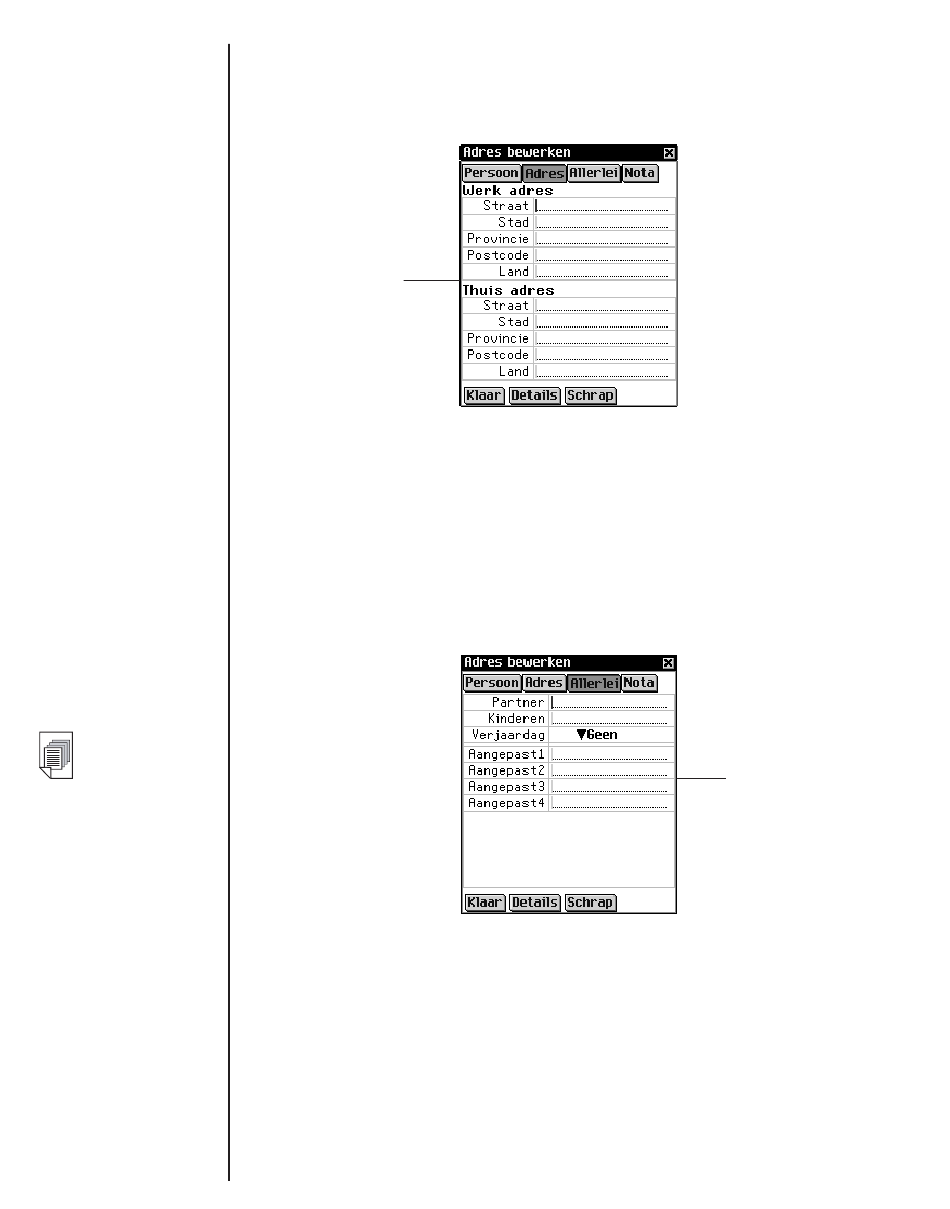 Adres bewerken

Persoon Adres Allerlei Nota

Werk adres

Straat

Stad

Provincie

Postcode

Land

Thuis adres

Straat

Stad

Provincie

Postcode

Land

Klaar Details Schrap

Adres bewerken

Persoon Adres Allerlei Nota

Partner

Kinderen

Verjaardag ▼Geen

Aangepast1

Aangepast2

Aangepast3

Aangepast4

Klaar Details Schrap